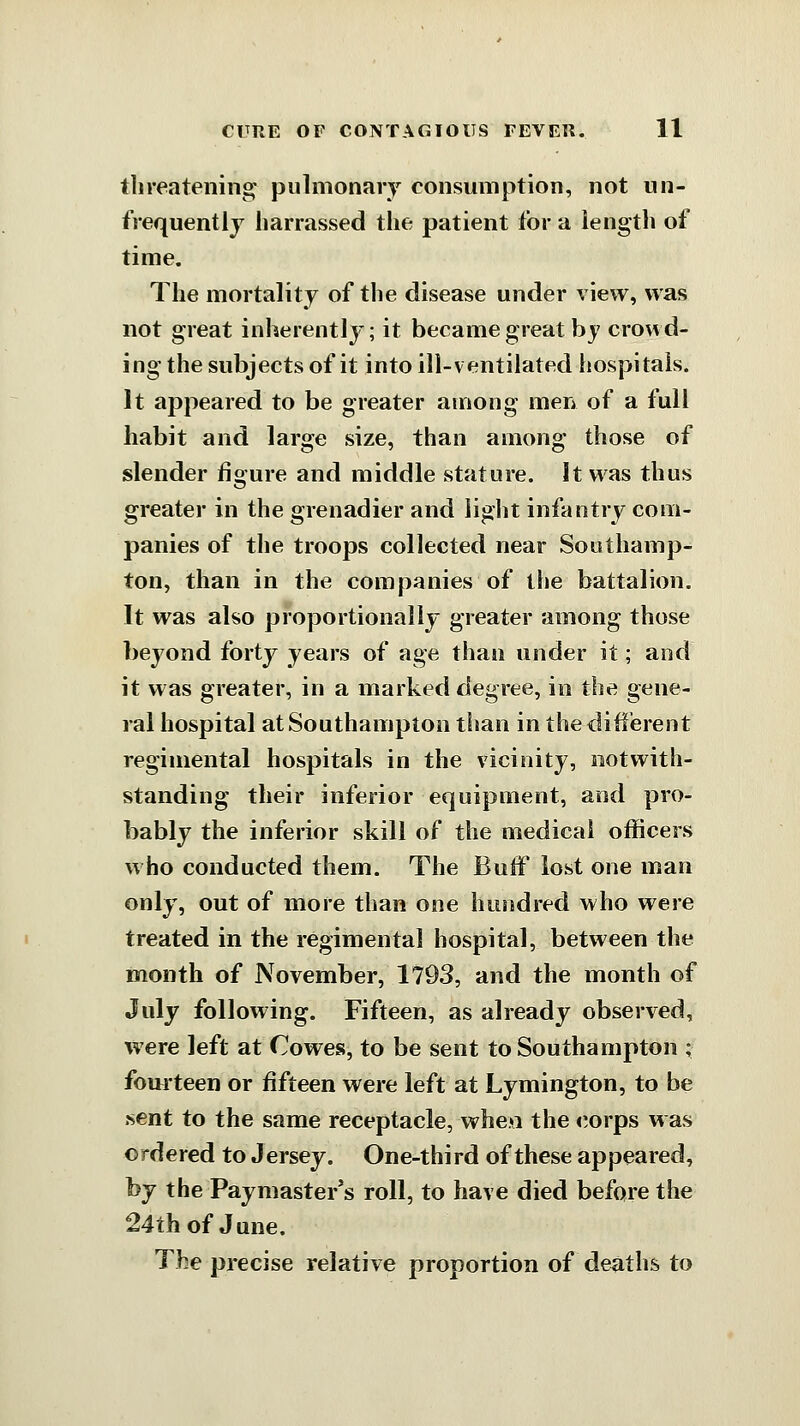 CURE OF CONTAGIOUS FEVER. 11

threatening pulmonary consumption, not unfrequently harrassed the patient for a length of time.

The mortality of the disease under view, was not great inherently; it became great by crowding the subjects of it into ill-ventilated hospitals. It appeared to be greater among men of a full habit and large size, than among those of slender figure and middle stature. It was thus greater in the grenadier and light infantry companies of the troops collected near Southampton, than in the companies of the battalion. It was also proportionally greater among those beyond forty years of age than under it; and it was greater, in a marked degree, in the general hospital at Southampton than in the different regimental hospitals in the vicinity, notwithstanding their inferior equipment, and probably the inferior skill of the medical officers who conducted them. The Buff lost one man only, out of more than one hundred who were treated in the regimental hospital, between the month of November, 1793, and the month of July following. Fifteen, as already observed, were left at Cowes, to be sent to Southampton; fourteen or fifteen were left at Lymington, to be sent to the same receptacle, when the corps was ordered to Jersey. One-third of these appeared, by the Paymaster's roll, to have died before the 24th of June.

The precise relative proportion of deaths to